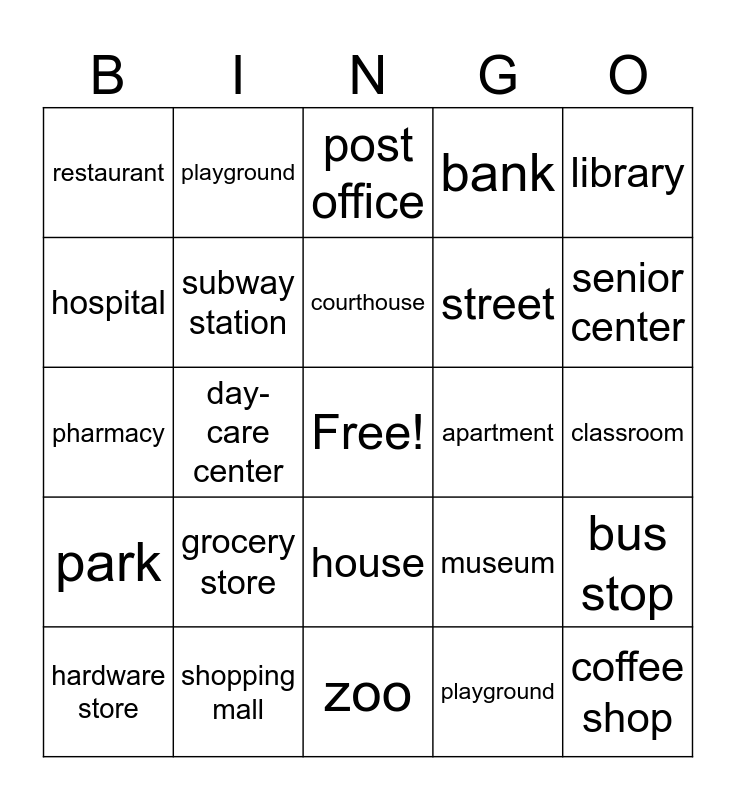 | B | I | N | G | O |
|---|---|---|---|---|
| restaurant | playground | post office | bank | library |
| hospital | subway station | courthouse | street | senior center |
| pharmacy | day-care center | Free! | apartment | classroom |
| park | grocery store | house | museum | bus stop |
| hardware store | shopping mall | zoo | playground | coffee shop |